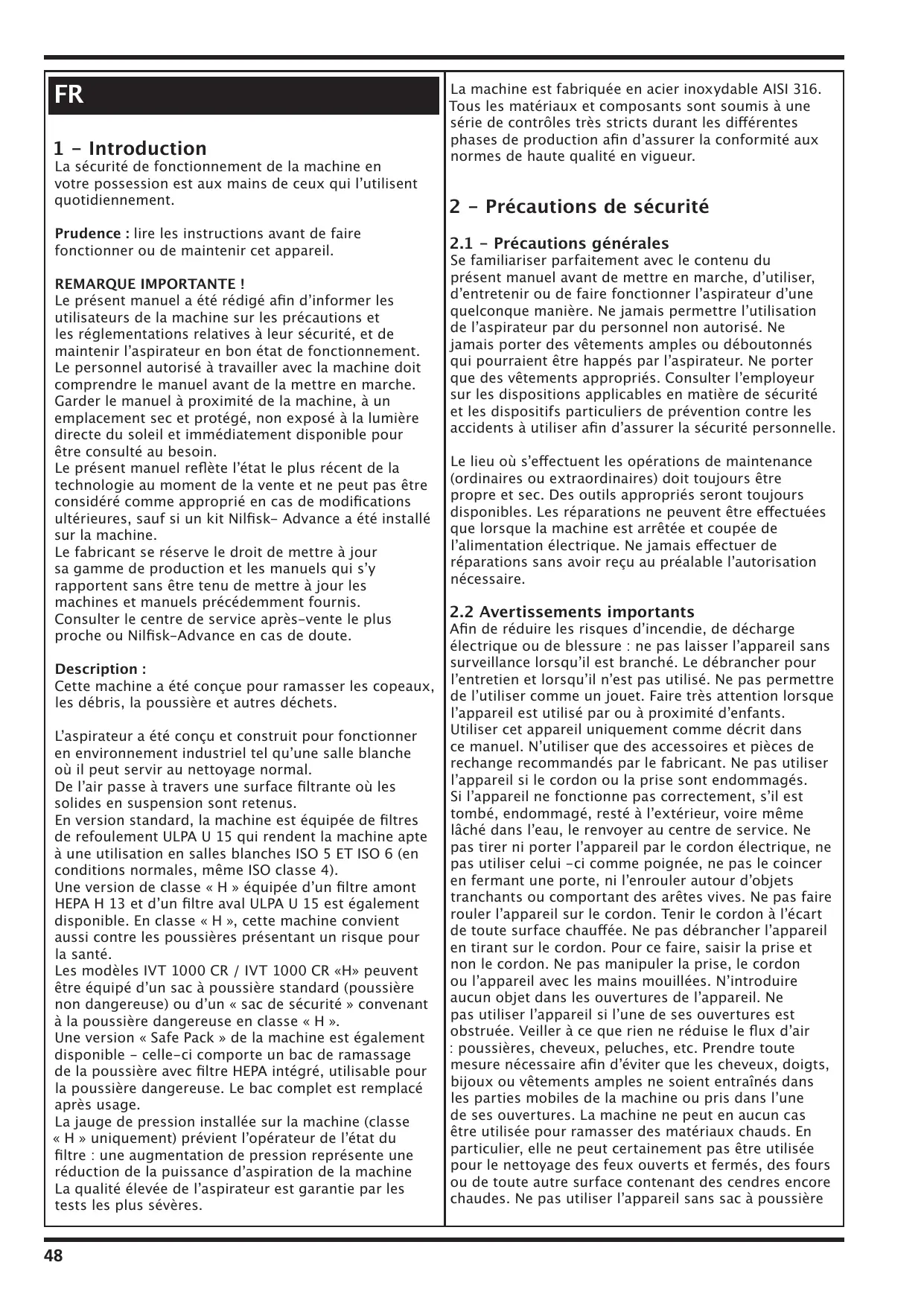 FR

1 - Introduction
La sécurité de fonctionnement de la machine en votre possession est aux mains de ceux qui l'utilisent quotidiennement.

Prudence : lire les instructions avant de faire fonctionner ou de maintenir cet appareil.

REMARQUE IMPORTANTE !
Le présent manuel a été rédigé afin d'informer les utilisateurs de la machine sur les précautions et les réglementations relatives à leur sécurité, et de maintenir l'aspirateur en bon état de fonctionnement. Le personnel autorisé à travailler avec la machine doit comprendre le manuel avant de la mettre en marche. Garder le manuel à proximité de la machine, à un emplacement sec et protégé, non exposé à la lumière directe du soleil et immédiatement disponible pour être consulté au besoin.
Le présent manuel reflète l'état le plus récent de la technologie au moment de la vente et ne peut pas être considéré comme approprié en cas de modifications ultérieures, sauf si un kit Nilfisk- Advance a été installé sur la machine.
Le fabricant se réserve le droit de mettre à jour sa gamme de production et les manuels qui s'y rapportent sans être tenu de mettre à jour les machines et manuels précédemment fournis.
Consulter le centre de service après-vente le plus proche ou Nilfisk-Advance en cas de doute.

Description :
Cette machine a été conçue pour ramasser les copeaux, les débris, la poussière et autres déchets.

L'aspirateur a été conçu et construit pour fonctionner en environnement industriel tel qu'une salle blanche où il peut servir au nettoyage normal.
De l'air passe à travers une surface filtrante où les solides en suspension sont retenus.
En version standard, la machine est équipée de filtres de refoulement ULPA U 15 qui rendent la machine apte à une utilisation en salles blanches ISO 5 ET ISO 6 (en conditions normales, même ISO classe 4).
Une version de classe « H » équipée d'un filtre amont HEPA H 13 et d'un filtre aval ULPA U 15 est également disponible. En classe « H », cette machine convient aussi contre les poussières présentant un risque pour la santé.
Les modèles IVT 1000 CR / IVT 1000 CR «H» peuvent être équipé d'un sac à poussière standard (poussière non dangereuse) ou d'un « sac de sécurité » convenant à la poussière dangereuse en classe « H ».
Une version « Safe Pack » de la machine est également disponible - celle-ci comporte un bac de ramassage de la poussière avec filtre HEPA intégré, utilisable pour la poussière dangereuse. Le bac complet est remplacé après usage.
La jauge de pression installée sur la machine (classe « H » uniquement) prévient l'opérateur de l'état du filtre : une augmentation de pression représente une réduction de la puissance d'aspiration de la machine
La qualité élevée de l'aspirateur est garantie par les tests les plus sévères.

La machine est fabriquée en acier inoxydable AISI 316. Tous les matériaux et composants sont soumis à une série de contrôles très stricts durant les différentes phases de production afin d'assurer la conformité aux normes de haute qualité en vigueur.

2 - Précautions de sécurité

2.1 - Précautions générales
Se familiariser parfaitement avec le contenu du présent manuel avant de mettre en marche, d'utiliser, d'entretenir ou de faire fonctionner l'aspirateur d'une quelconque manière. Ne jamais permettre l'utilisation de l'aspirateur par du personnel non autorisé. Ne jamais porter des vêtements amples ou déboutonnés qui pourraient être happés par l'aspirateur. Ne porter que des vêtements appropriés. Consulter l'employeur sur les dispositions applicables en matière de sécurité et les dispositifs particuliers de prévention contre les accidents à utiliser afin d'assurer la sécurité personnelle.

Le lieu où s'effectuent les opérations de maintenance (ordinaires ou extraordinaires) doit toujours être propre et sec. Des outils appropriés seront toujours disponibles. Les réparations ne peuvent être effectuées que lorsque la machine est arrêtée et coupée de l'alimentation électrique. Ne jamais effectuer de réparations sans avoir reçu au préalable l'autorisation nécessaire.

2.2 Avertissements importants
Afin de réduire les risques d'incendie, de décharge électrique ou de blessure : ne pas laisser l'appareil sans surveillance lorsqu'il est branché. Le débrancher pour l'entretien et lorsqu'il n'est pas utilisé. Ne pas permettre de l'utiliser comme un jouet. Faire très attention lorsque l'appareil est utilisé par ou à proximité d'enfants. Utiliser cet appareil uniquement comme décrit dans ce manuel. N'utiliser que des accessoires et pièces de rechange recommandés par le fabricant. Ne pas utiliser l'appareil si le cordon ou la prise sont endommagés.
Si l'appareil ne fonctionne pas correctement, s'il est tombé, endommagé, resté à l'extérieur, voire même lâché dans l'eau, le renvoyer au centre de service. Ne pas tirer ni porter l'appareil par le cordon électrique, ne pas utiliser celui -ci comme poignée, ne pas le coincer en fermant une porte, ni l'enrouler autour d'objets tranchants ou comportant des arêtes vives. Ne pas faire rouler l'appareil sur le cordon. Tenir le cordon à l'écart de toute surface chauffée. Ne pas débrancher l'appareil en tirant sur le cordon. Pour ce faire, saisir la prise et non le cordon. Ne pas manipuler la prise, le cordon ou l'appareil avec les mains mouillées. N'introduire aucun objet dans les ouvertures de l'appareil. Ne pas utiliser l'appareil si l'une de ses ouvertures est obstruée. Veiller à ce que rien ne réduise le flux d'air : poussières, cheveux, peluches, etc. Prendre toute mesure nécessaire afin d'éviter que les cheveux, doigts, bijoux ou vêtements amples ne soient entraînés dans les parties mobiles de la machine ou pris dans l'une de ses ouvertures. La machine ne peut en aucun cas être utilisée pour ramasser des matériaux chauds. En particulier, elle ne peut certainement pas être utilisée pour le nettoyage des feux ouverts et fermés, des fours ou de toute autre surface contenant des cendres encore chaudes. Ne pas utiliser l'appareil sans sac à poussière

48